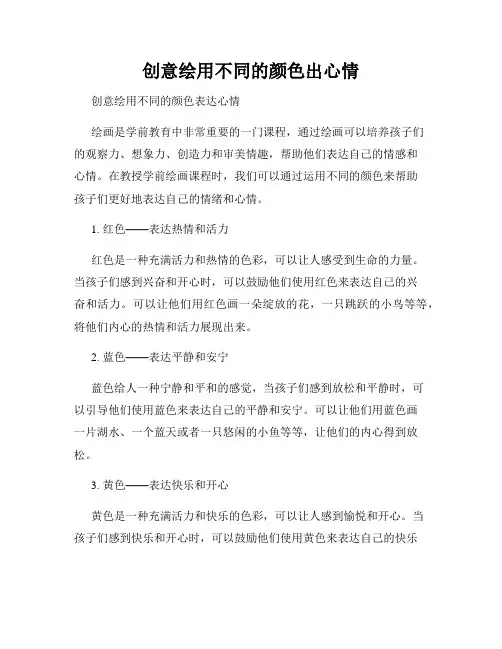 创意绘用不同的颜色出心情

创意绘用不同的颜色表达心情

绘画是学前教育中非常重要的一门课程，通过绘画可以培养孩子们的观察力、想象力、创造力和审美情趣，帮助他们表达自己的情感和心情。在教授学前绘画课程时，我们可以通过运用不同的颜色来帮助孩子们更好地表达自己的情绪和心情。

1. 红色——表达热情和活力

红色是一种充满活力和热情的色彩，可以让人感受到生命的力量。当孩子们感到兴奋和开心时，可以鼓励他们使用红色来表达自己的兴奋和活力。可以让他们用红色画一朵绽放的花，一只跳跃的小鸟等等，将他们内心的热情和活力展现出来。

2. 蓝色——表达平静和安宁

蓝色给人一种宁静和平和的感觉，当孩子们感到放松和平静时，可以引导他们使用蓝色来表达自己的平静和安宁。可以让他们用蓝色画一片湖水、一个蓝天或者一只悠闲的小鱼等等，让他们的内心得到放松。

3. 黄色——表达快乐和开心

黄色是一种充满活力和快乐的色彩，可以让人感到愉悦和开心。当孩子们感到快乐和开心时，可以鼓励他们使用黄色来表达自己的快乐